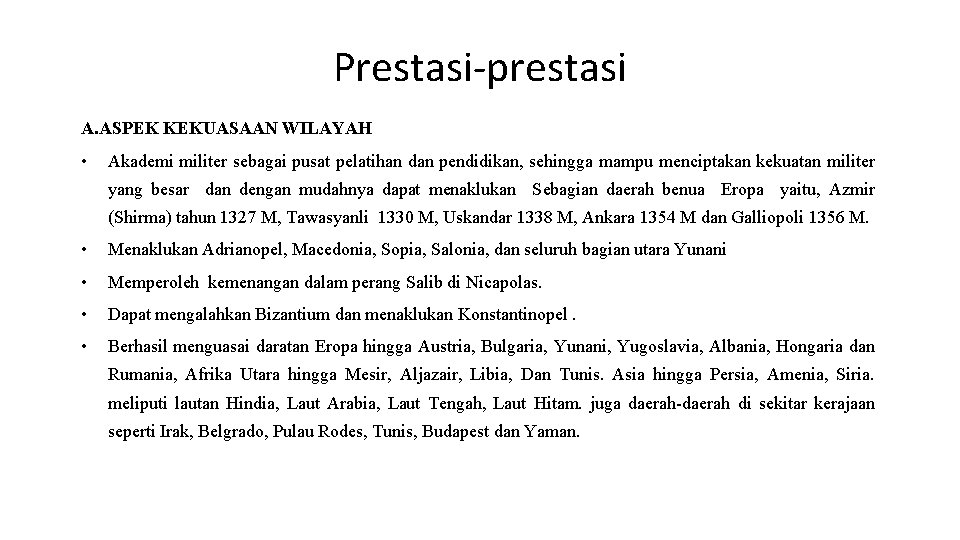 Prestasi-prestasi

A.ASPEK KEKUASAAN WILAYAH

• Akademi militer sebagai pusat pelatihan dan pendidikan, sehingga mampu menciptakan kekuatan militer yang besar dan dengan mudahnya dapat menaklukan Sebagian daerah benua Eropa yaitu, Azmir (Shirma) tahun 1327 M, Tawasyanli 1330 M, Uskandar 1338 M, Ankara 1354 M dan Galliopoli 1356 M.

• Menaklukan Adrianopel, Macedonia, Sopia, Salonia, dan seluruh bagian utara Yunani

• Memperoleh kemenangan dalam perang Salib di Nicapolas.

• Dapat mengalahkan Bizantium dan menaklukan Konstantinopel .

• Berhasil menguasai daratan Eropa hingga Austria, Bulgaria, Yunani, Yugoslavia, Albania, Hongaria dan Rumania, Afrika Utara hingga Mesir, Aljazair, Libia, Dan Tunis. Asia hingga Persia, Amenia, Siria. meliputi lautan Hindia, Laut Arabia, Laut Tengah, Laut Hitam. juga daerah-daerah di sekitar kerajaan seperti Irak, Belgrado, Pulau Rodes, Tunis, Budapest dan Yaman.